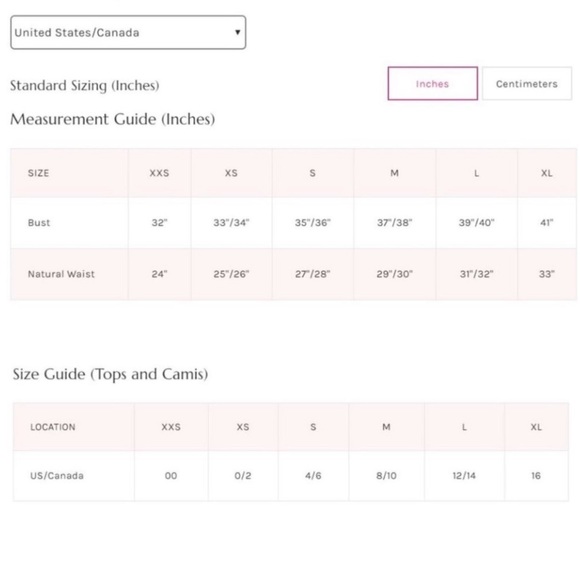 United States/Canada

Standard Sizing (Inches)

Inches

Centimeters

Measurement Guide (Inches)

| SIZE | XXS | XS | S | M | L | XL |
|---|---|---|---|---|---|---|
| Bust | 32" | 33"/34" | 35"/36" | 37"/38" | 39"/40" | 41" |
| Natural Waist | 24" | 25"/26" | 27"/28" | 29"/30" | 31"/32" | 33" |

Size Guide (Tops and Camis)

| LOCATION | XXS | XS | S | M | L | XL |
|---|---|---|---|---|---|---|
| US/Canada | 00 | 0/2 | 4/6 | 8/10 | 12/14 | 16 |